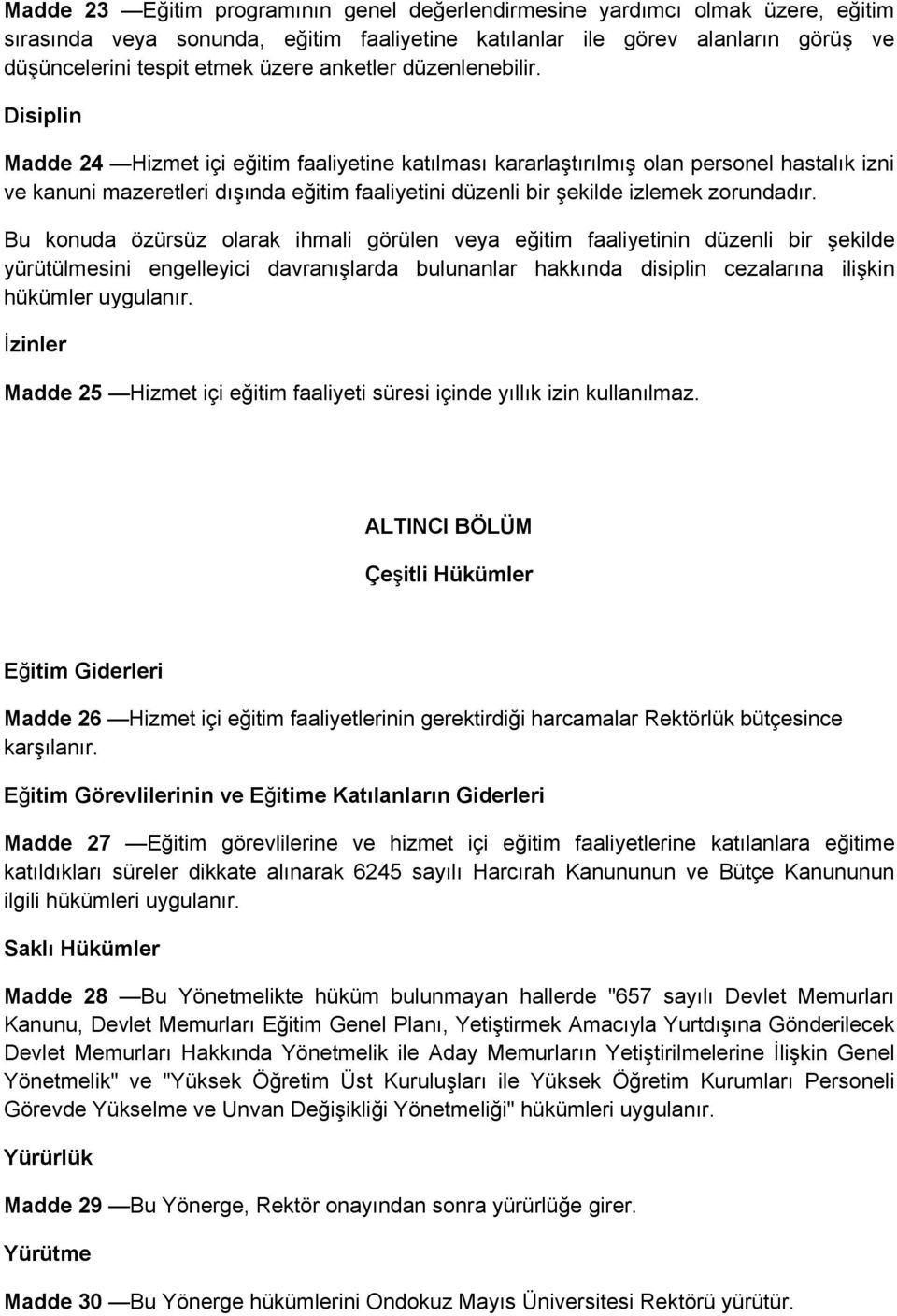 Madde 23 —Eğitim programının genel değerlendirmesine yardımcı olmak üzere, eğitim sırasında veya sonunda, eğitim faaliyetine katılanlar ile görev alanların görüş ve düşüncelerini tespit etmek üzere anketler düzenlenebilir.

Disiplin

Madde 24 —Hizmet içi eğitim faaliyetine katılması kararlaştırılmış olan personel hastalık izni ve kanuni mazeretleri dışında eğitim faaliyetini düzenli bir şekilde izlemek zorundadır.

Bu konuda özürsüz olarak ihmali görülen veya eğitim faaliyetinin düzenli bir şekilde yürütülmesini engelleyici davranışlarda bulunanlar hakkında disiplin cezalarına ilişkin hükümler uygulanır.

İzinler

Madde 25 —Hizmet içi eğitim faaliyeti süresi içinde yıllık izin kullanılmaz.

ALTINCI BÖLÜM

Çeşitli Hükümler

Eğitim Giderleri

Madde 26 —Hizmet içi eğitim faaliyetlerinin gerektirdiği harcamalar Rektörlük bütçesince karşılanır.

Eğitim Görevlilerinin ve Eğitime Katılanların Giderleri

Madde 27 —Eğitim görevlilerine ve hizmet içi eğitim faaliyetlerine katılanlara eğitime katıldıkları süreler dikkate alınarak 6245 sayılı Harcırah Kanununun ve Bütçe Kanununun ilgili hükümleri uygulanır.

Saklı Hükümler

Madde 28 —Bu Yönetmelikte hüküm bulunmayan hallerde "657 sayılı Devlet Memurları Kanunu, Devlet Memurları Eğitim Genel Planı, Yetiştirmek Amacıyla Yurtdışına Gönderilecek Devlet Memurları Hakkında Yönetmelik ile Aday Memurların Yetiştirilmelerine İlişkin Genel Yönetmelik" ve "Yüksek Öğretim Üst Kuruluşları ile Yüksek Öğretim Kurumları Personeli Görevde Yükselme ve Unvan Değişikliği Yönetmeliği" hükümleri uygulanır.

Yürürlük

Madde 29 —Bu Yönerge, Rektör onayından sonra yürürlüğe girer.

Yürütme

Madde 30 —Bu Yönerge hükümlerini Ondokuz Mayıs Üniversitesi Rektörü yürütür.